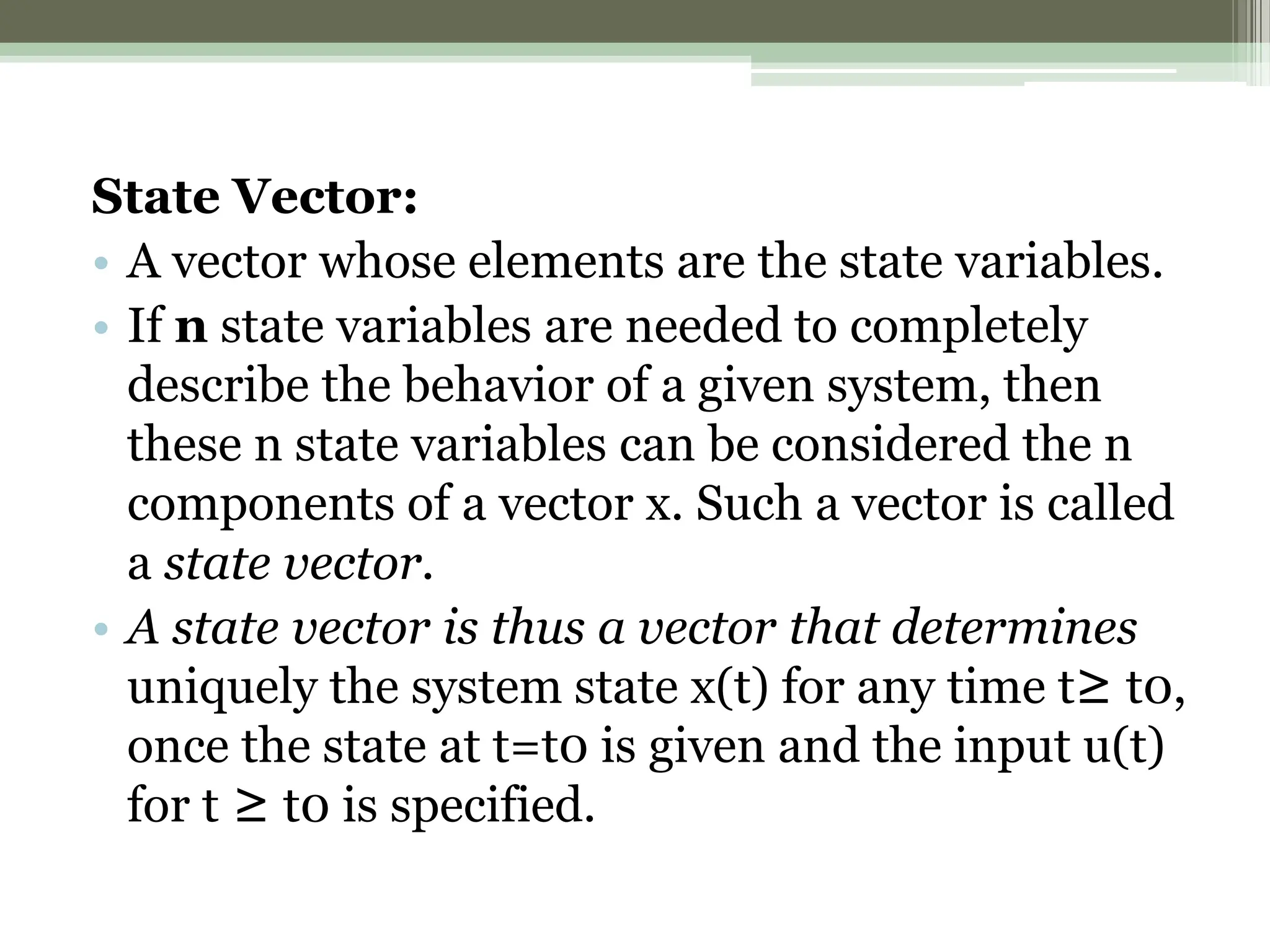 State Vector:

• A vector whose elements are the state variables.

• If n state variables are needed to completely describe the behavior of a given system, then these n state variables can be considered the n components of a vector x. Such a vector is called a state vector.

• A state vector is thus a vector that determines uniquely the system state x(t) for any time t≥ t0, once the state at t=t0 is given and the input u(t) for t ≥ t0 is specified.